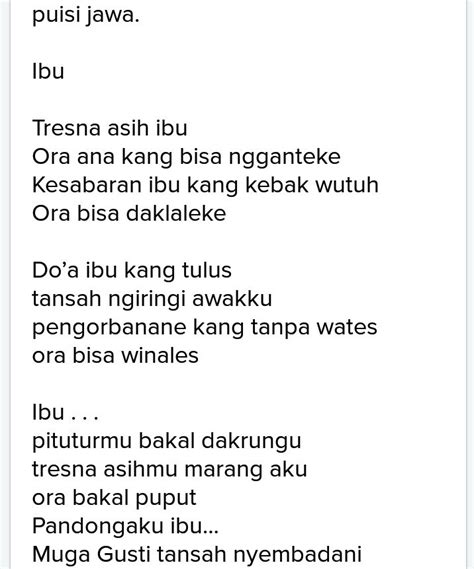 puisi jawa.

Ibu

Tresna asih ibu
Ora ana kang bisa ngganteke
Kesabaran ibu kang kebak wutuh
Ora bisa daklaleke

Do'a ibu kang tulus
tansah ngiringi awakku
pengorbanane kang tanpa wates
ora bisa winales

Ibu . . .
pituturmu bakal dakrungu
tresna asihmu marang aku
ora bakal puput
Pandongaku ibu...
Muga Gusti tansah nyembadani